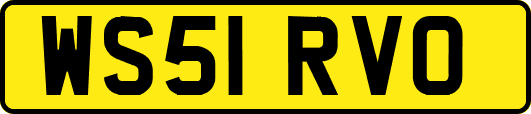 WS51 RVO